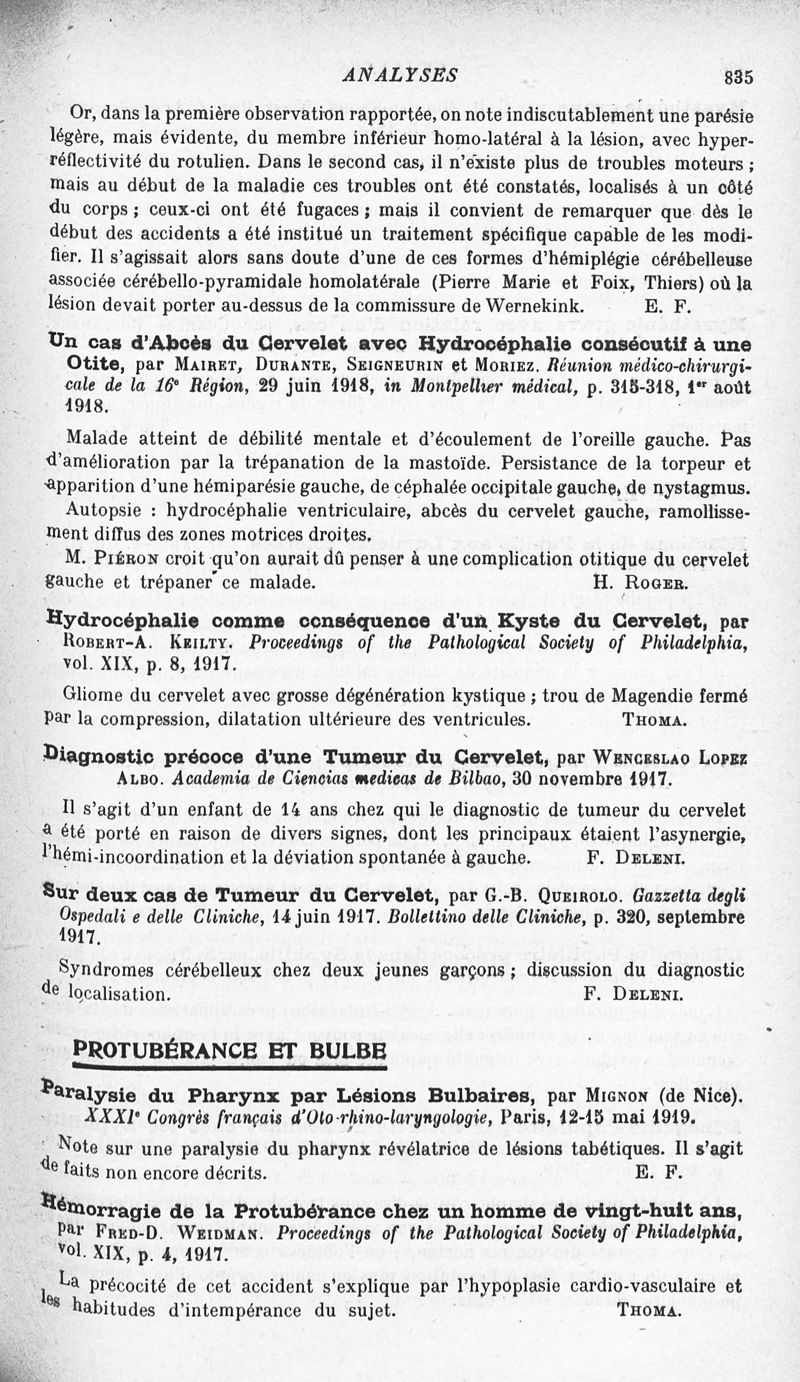 ANALYSES 835

Or, dans la première observation rapportée, on note indiscutablement une parésie légère, mais évidente, du membre inférieur homo-latéral à la lésion, avec hyperréflectivité du rotulien. Dans le second cas, il n'existe plus de troubles moteurs ; mais au début de la maladie ces troubles ont été constatés, localisés à un côté du corps ; ceux-ci ont été fugaces ; mais il convient de remarquer que dès le début des accidents a été institué un traitement spécifique capable de les modifier. Il s'agissait alors sans doute d'une de ces formes d'hémiplégie cérébelleuse associée cérébello-pyramidale homolatérale (Pierre Marie et Foix, Thiers) où la lésion devait porter au-dessus de la commissure de Wernekink. E. F.

Un cas d'Abcès du Cervelet avec Hydrocéphalie consécutif à une Otite, par Mairet, Durante, Seigneurin et Moriez. Réunion médico-chirurgicale de la 16e Région, 29 juin 1918, in Montpellier médical, p. 315-318, 1er août 1918.

Malade atteint de débilité mentale et d'écoulement de l'oreille gauche. Pas d'amélioration par la trépanation de la mastoïde. Persistance de la torpeur et apparition d'une hémiparésie gauche, de céphalée occipitale gauche, de nystagmus.

Autopsie : hydrocéphalie ventriculaire, abcès du cervelet gauche, ramollissement diffus des zones motrices droites.

M. Piéron croit qu'on aurait dû penser à une complication otitique du cervelet gauche et trépaner ce malade. H. Roger.

Hydrocéphalie comme conséquence d'un Kyste du Cervelet, par Robert-A. Keilty. Proceedings of the Pathological Society of Philadelphia, vol. XIX, p. 8, 1917.

Gliome du cervelet avec grosse dégénération kystique ; trou de Magendie fermé par la compression, dilatation ultérieure des ventricules. Thoma.

Diagnostic précoce d'une Tumeur du Cervelet, par Wenceslao Lopez Albo. Academia de Ciencias medicas de Bilbao, 30 novembre 1917.

Il s'agit d'un enfant de 14 ans chez qui le diagnostic de tumeur du cervelet a été porté en raison de divers signes, dont les principaux étaient l'asynergie, l'hémi-incoordination et la déviation spontanée à gauche. F. Deleni.

Sur deux cas de Tumeur du Cervelet, par G.-B. Queirolo. Gazzetta degli Ospedali e delle Cliniche, 14 juin 1917. Bollettino delle Cliniche, p. 320, septembre 1917.

Syndromes cérébelleux chez deux jeunes garçons ; discussion du diagnostic de localisation. F. Deleni.

PROTUBÉRANCE ET BULBE

Paralysie du Pharynx par Lésions Bulbaires, par Mignon (de Nice). XXXIe Congrès français d'Oto-rhino-laryngologie, Paris, 12-15 mai 1919.

Note sur une paralysie du pharynx révélatrice de lésions tabétiques. Il s'agit de faits non encore décrits. E. F.

Hémorragie de la Protubérance chez un homme de vingt-huit ans, par Fred-D. Weidman. Proceedings of the Pathological Society of Philadelphia, vol. XIX, p. 4, 1917.

La précocité de cet accident s'explique par l'hypoplasie cardio-vasculaire et les habitudes d'intempérance du sujet. Thoma.